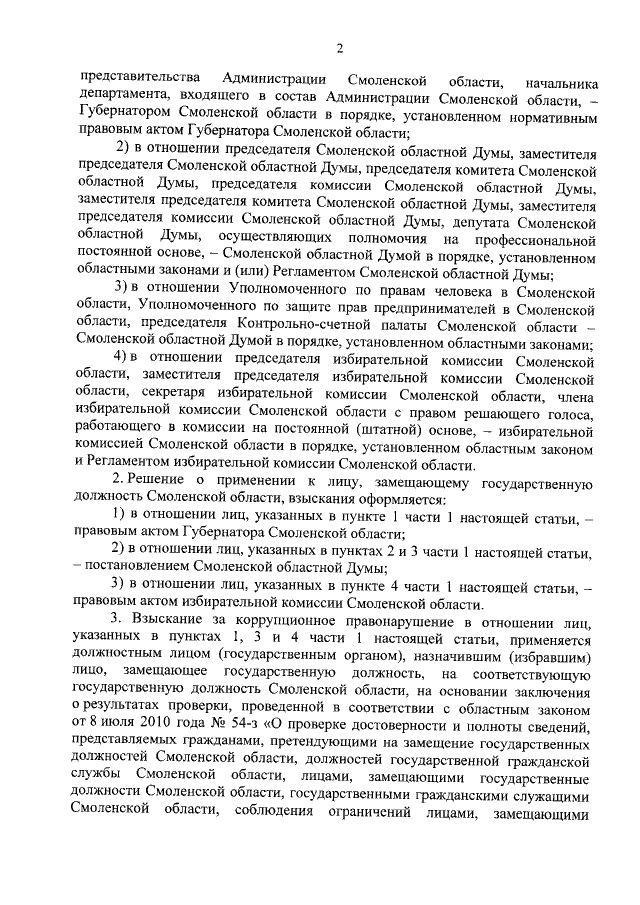 2

представительства Администрации Смоленской области, начальника департамента, входящего в состав Администрации Смоленской области, – Губернатором Смоленской области в порядке, установленном нормативным правовым актом Губернатора Смоленской области;

2) в отношении председателя Смоленской областной Думы, заместителя председателя Смоленской областной Думы, председателя комитета Смоленской областной Думы, председателя комиссии Смоленской областной Думы, заместителя председателя комитета Смоленской областной Думы, заместителя председателя комиссии Смоленской областной Думы, депутата Смоленской областной Думы, осуществляющих полномочия на профессиональной постоянной основе, – Смоленской областной Думой в порядке, установленном областными законами и (или) Регламентом Смоленской областной Думы;

3) в отношении Уполномоченного по правам человека в Смоленской области, Уполномоченного по защите прав предпринимателей в Смоленской области, председателя Контрольно-счетной палаты Смоленской области – Смоленской областной Думой в порядке, установленном областными законами;

4) в отношении председателя избирательной комиссии Смоленской области, заместителя председателя избирательной комиссии Смоленской области, секретаря избирательной комиссии Смоленской области, члена избирательной комиссии Смоленской области с правом решающего голоса, работающего в комиссии на постоянной (штатной) основе, – избирательной комиссией Смоленской области в порядке, установленном областным законом и Регламентом избирательной комиссии Смоленской области.

2. Решение о применении к лицу, замещающему государственную должность Смоленской области, взыскания оформляется:

1) в отношении лиц, указанных в пункте 1 части 1 настоящей статьи, – правовым актом Губернатора Смоленской области;

2) в отношении лиц, указанных в пунктах 2 и 3 части 1 настоящей статьи, – постановлением Смоленской областной Думы;

3) в отношении лиц, указанных в пункте 4 части 1 настоящей статьи, – правовым актом избирательной комиссии Смоленской области.

3. Взыскание за коррупционное правонарушение в отношении лиц, указанных в пунктах 1, 3 и 4 части 1 настоящей статьи, применяется должностным лицом (государственным органом), назначившим (избравшим) лицо, замещающее государственную должность, на соответствующую государственную должность Смоленской области, на основании заключения о результатах проверки, проведенной в соответствии с областным законом от 8 июля 2010 года № 54-з «О проверке достоверности и полноты сведений, представляемых гражданами, претендующими на замещение государственных должностей Смоленской области, должностей государственной гражданской службы Смоленской области, лицами, замещающими государственные должности Смоленской области, государственными гражданскими служащими Смоленской области, соблюдения ограничений лицами, замещающими